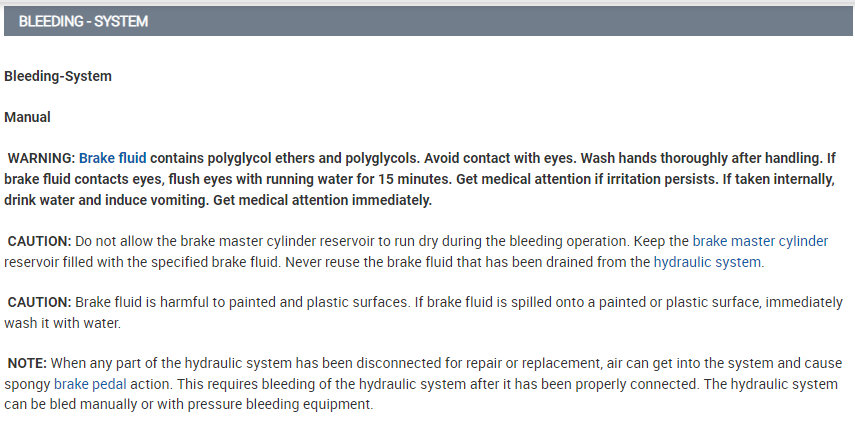 BLEEDING - SYSTEM

Bleeding-System

Manual

WARNING: Brake fluid contains polyglycol ethers and polyglycols. Avoid contact with eyes. Wash hands thoroughly after handling. If brake fluid contacts eyes, flush eyes with running water for 15 minutes. Get medical attention if irritation persists. If taken internally, drink water and induce vomiting. Get medical attention immediately.

CAUTION: Do not allow the brake master cylinder reservoir to run dry during the bleeding operation. Keep the brake master cylinder reservoir filled with the specified brake fluid. Never reuse the brake fluid that has been drained from the hydraulic system.

CAUTION: Brake fluid is harmful to painted and plastic surfaces. If brake fluid is spilled onto a painted or plastic surface, immediately wash it with water.

NOTE: When any part of the hydraulic system has been disconnected for repair or replacement, air can get into the system and cause spongy brake pedal action. This requires bleeding of the hydraulic system after it has been properly connected. The hydraulic system can be bled manually or with pressure bleeding equipment.